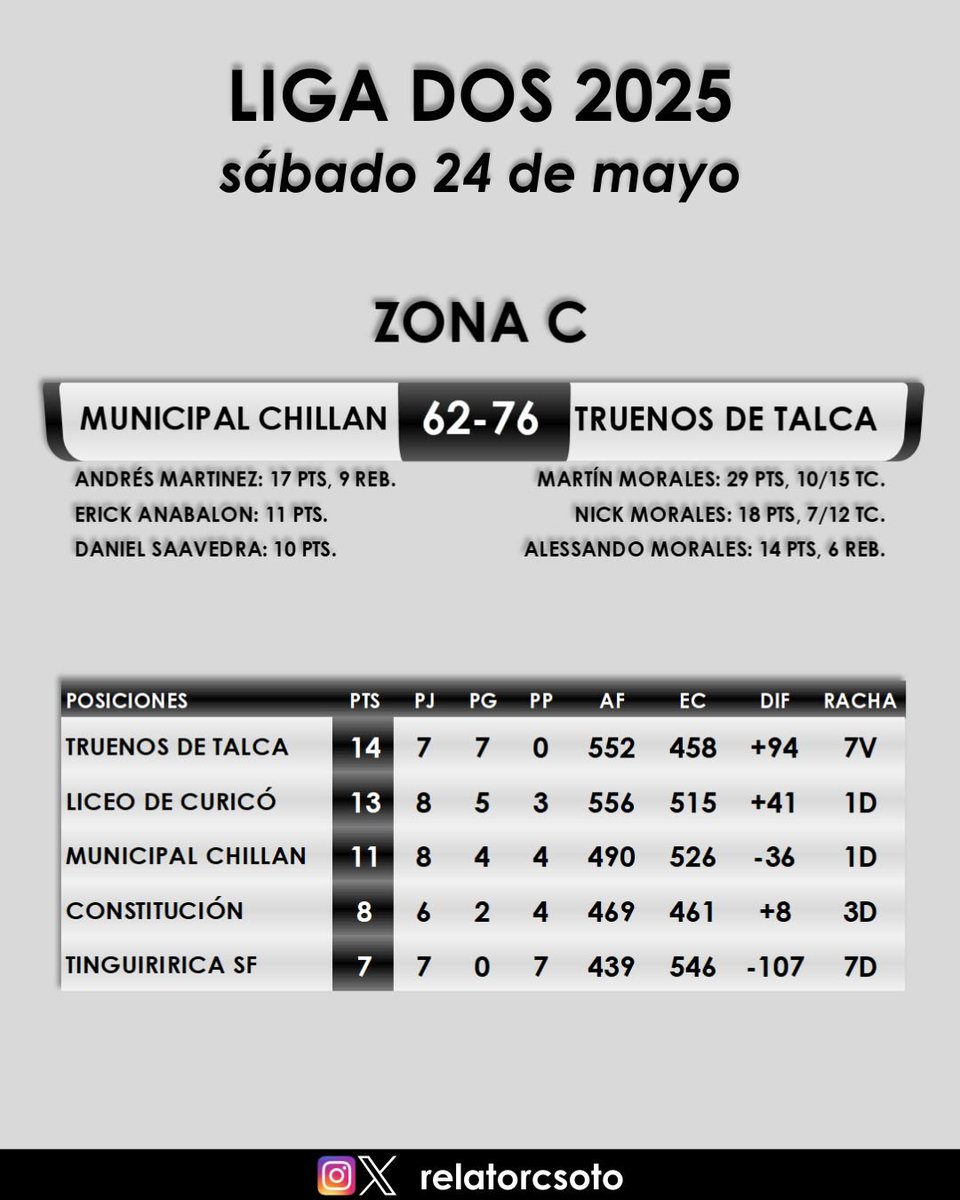 LIGA DOS 2025
sábado 24 de mayo

ZONA C

MUNICIPAL CHILLAN 62-76 TRUENOS DE TALCA

ANDRÉS MARTINEZ: 17 PTS, 9 REB.
ERICK ANABALON: 11 PTS.
DANIEL SAAVEDRA: 10 PTS.

MARTÍN MORALES: 29 PTS, 10/15 TC.
NICK MORALES: 18 PTS, 7/12 TC.
ALESSANDO MORALES: 14 PTS, 6 REB.

| POSICIONES | PTS | PJ | PG | PP | AF | EC | DIF | RACHA |
|---|---|---|---|---|---|---|---|---|
| TRUENOS DE TALCA | 14 | 7 | 7 | 0 | 552 | 458 | +94 | 7V |
| LICEO DE CURICÓ | 13 | 8 | 5 | 3 | 556 | 515 | +41 | 1D |
| MUNICIPAL CHILLAN | 11 | 8 | 4 | 4 | 490 | 526 | -36 | 1D |
| CONSTITUCIÓN | 8 | 6 | 2 | 4 | 469 | 461 | +8 | 3D |
| TINGUIRIRICA SF | 7 | 7 | 0 | 7 | 439 | 546 | -107 | 7D |

relatorcsoto